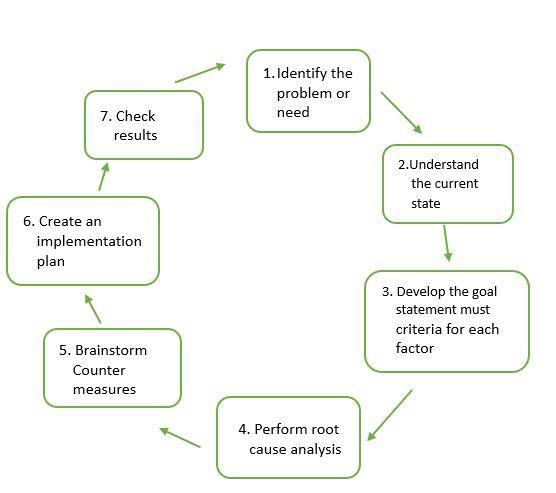 1. Identify the problem or need

2.Understand the current state

3. Develop the goal statement must criteria for each factor

4. Perform root cause analysis

5. Brainstorm Counter measures

6. Create an implementation plan

7. Check results